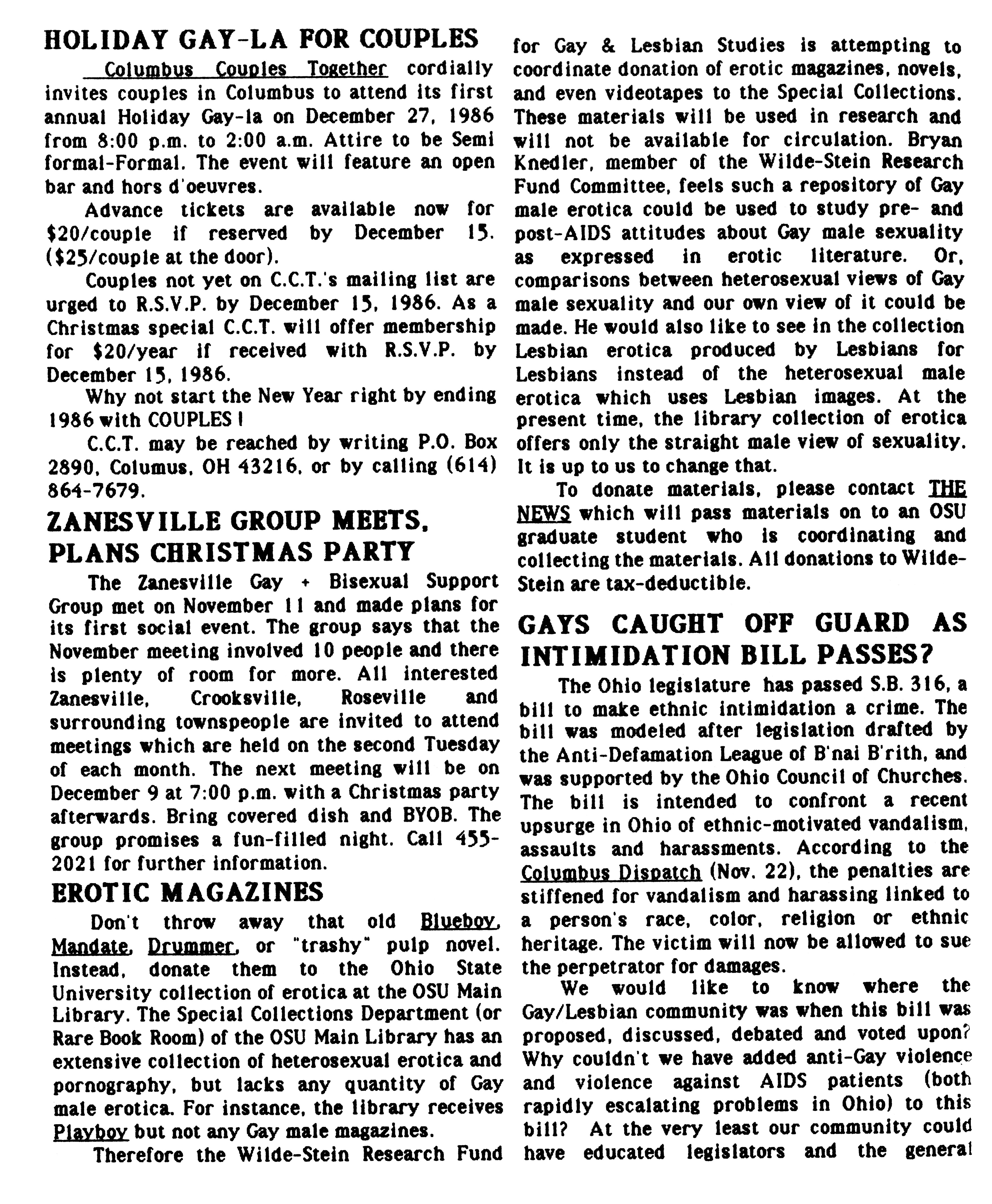 HOLIDAY GAY-LA FOR COUPLES

Columbus Couples Together cordially invites couples in Columbus to attend its first annual Holiday Gay-la on December 27, 1986 from 8:00 p.m. to 2:00 a.m. Attire to be Semi formal-Formal. The event will feature an open bar and hors d'oeuvres.

Advance tickets are available now for $20/couple if reserved by December 15. ($25/couple at the door).

Couples not yet on C.C.T.'s mailing list are urged to R.S.V.P. by December 15, 1986. As a Christmas special C.C.T. will offer membership for $20/year if received with R.S.V.P. by December 15, 1986.

Why not start the New Year right by ending 1986 with COUPLES !

C.C.T. may be reached by writing P.O. Box 2890, Columus, OH 43216, or by calling (614) 864-7679.

ZANESVILLE GROUP MEETS, PLANS CHRISTMAS PARTY

The Zanesville Gay + Bisexual Support Group met on November 11 and made plans for its first social event. The group says that the November meeting involved 10 people and there is plenty of room for more. All interested Zanesville, Crooksville, Roseville and surrounding townspeople are invited to attend meetings which are held on the second Tuesday of each month. The next meeting will be on December 9 at 7:00 p.m. with a Christmas party afterwards. Bring covered dish and BYOB. The group promises a fun-filled night. Call 455-2021 for further information.

EROTIC MAGAZINES

Don't throw away that old Blueboy, Mandate, Drummer, or "trashy" pulp novel. Instead, donate them to the Ohio State University collection of erotica at the OSU Main Library. The Special Collections Department (or Rare Book Room) of the OSU Main Library has an extensive collection of heterosexual erotica and pornography, but lacks any quantity of Gay male erotica. For instance, the library receives Playboy but not any Gay male magazines.

Therefore the Wilde-Stein Research Fund for Gay & Lesbian Studies is attempting to coordinate donation of erotic magazines, novels, and even videotapes to the Special Collections. These materials will be used in research and will not be available for circulation. Bryan Knedler, member of the Wilde-Stein Research Fund Committee, feels such a repository of Gay male erotica could be used to study pre- and post-AIDS attitudes about Gay male sexuality as expressed in erotic literature. Or, comparisons between heterosexual views of Gay male sexuality and our own view of it could be made. He would also like to see in the collection Lesbian erotica produced by Lesbians for Lesbians instead of the heterosexual male erotica which uses Lesbian images. At the present time, the library collection of erotica offers only the straight male view of sexuality. It is up to us to change that.

To donate materials, please contact THE NEWS which will pass materials on to an OSU graduate student who is coordinating and collecting the materials. All donations to Wilde-Stein are tax-deductible.

GAYS CAUGHT OFF GUARD AS INTIMIDATION BILL PASSES?

The Ohio legislature has passed S.B. 316, a bill to make ethnic intimidation a crime. The bill was modeled after legislation drafted by the Anti-Defamation League of B'nai B'rith, and was supported by the Ohio Council of Churches. The bill is intended to confront a recent upsurge in Ohio of ethnic-motivated vandalism, assaults and harassments. According to the Columbus Dispatch (Nov. 22), the penalties are stiffened for vandalism and harassing linked to a person's race, color, religion or ethnic heritage. The victim will now be allowed to sue the perpetrator for damages.

We would like to know where the Gay/Lesbian community was when this bill was proposed, discussed, debated and voted upon? Why couldn't we have added anti-Gay violence and violence against AIDS patients (both rapidly escalating problems in Ohio) to this bill? At the very least our community could have educated legislators and the general